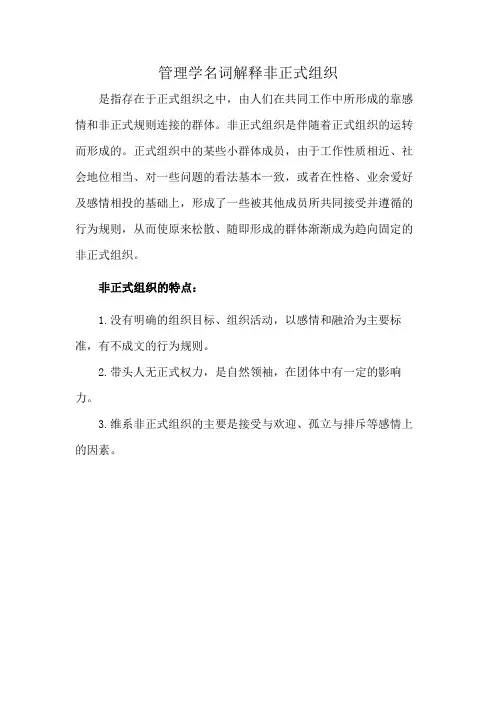 管理学名词解释非正式组织

是指存在于正式组织之中，由人们在共同工作中所形成的靠感情和非正式规则连接的群体。非正式组织是伴随着正式组织的运转而形成的。正式组织中的某些小群体成员，由于工作性质相近、社会地位相当、对一些问题的看法基本一致，或者在性格、业余爱好及感情相投的基础上，形成了一些被其他成员所共同接受并遵循的行为规则，从而使原来松散、随即形成的群体渐渐成为趋向固定的非正式组织。

非正式组织的特点：

1.没有明确的组织目标、组织活动，以感情和融洽为主要标准，有不成文的行为规则。

2.带头人无正式权力，是自然领袖，在团体中有一定的影响力。

3.维系非正式组织的主要是接受与欢迎、孤立与排斥等感情上的因素。